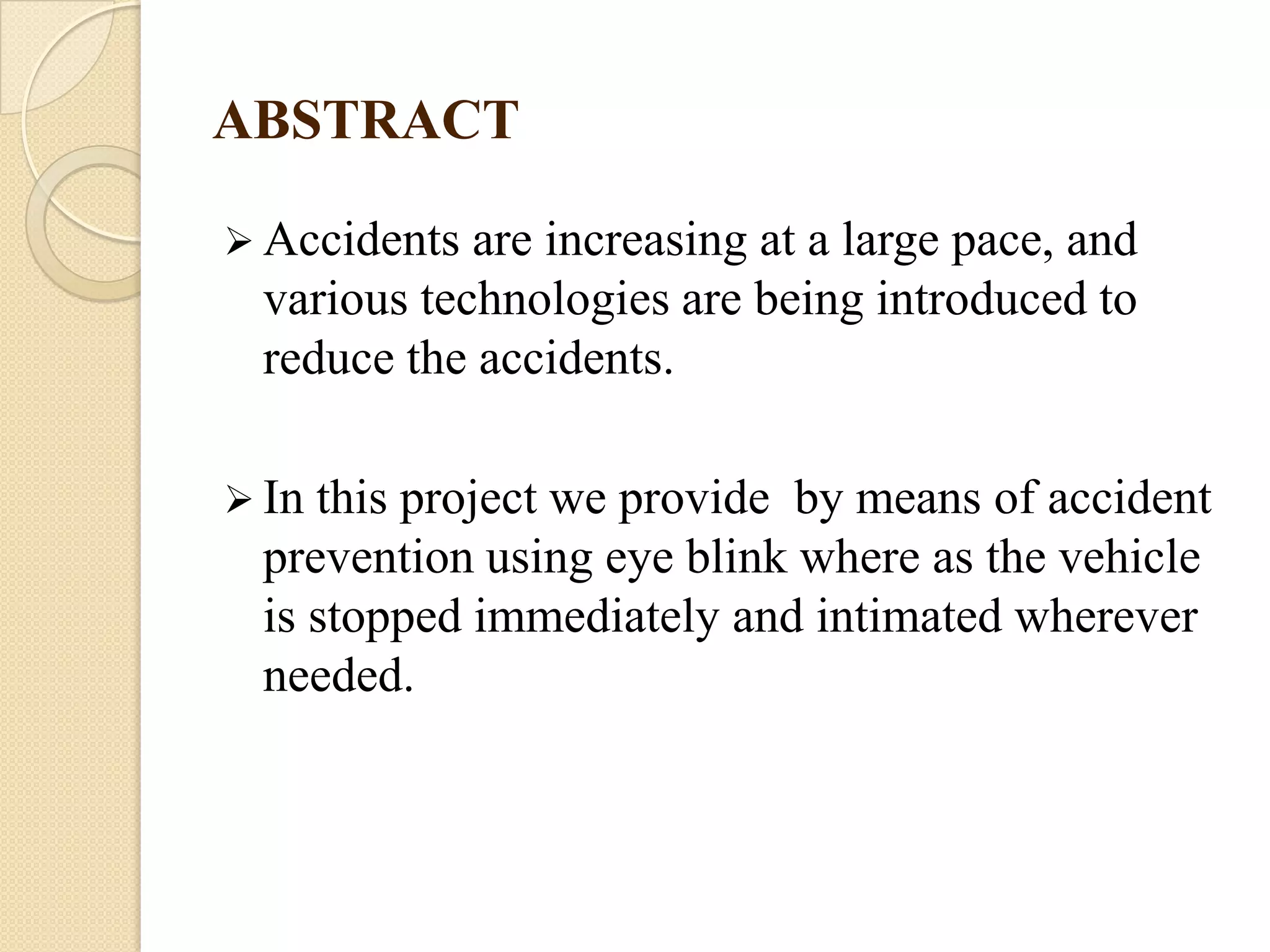 ABSTRACT

➢ Accidents are increasing at a large pace, and various technologies are being introduced to reduce the accidents.

➢ In this project we provide by means of accident prevention using eye blink where as the vehicle is stopped immediately and intimated wherever needed.